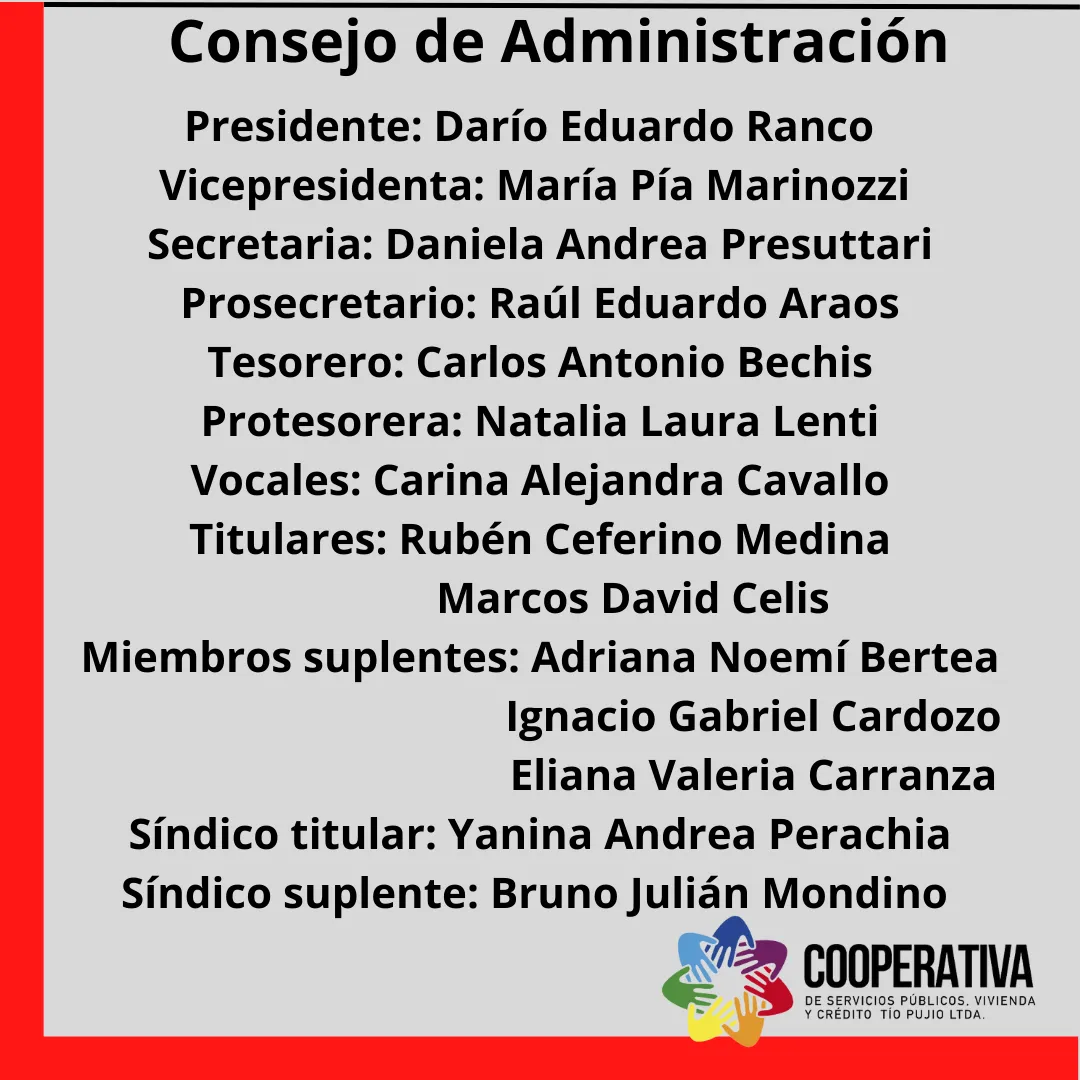 Consejo de Administración

Presidente: Darío Eduardo Ranco
Vicepresidenta: María Pía Marinozzi
Secretaria: Daniela Andrea Presuttari
Prosecretario: Raúl Eduardo Araos
Tesorero: Carlos Antonio Bechis
Protesorera: Natalia Laura Lenti
Vocales: Carina Alejandra Cavallo
Titulares: Rubén Ceferino Medina
Marcos David Celis
Miembros suplentes: Adriana Noemí Bertea
Ignacio Gabriel Cardozo
Eliana Valeria Carranza
Síndico titular: Yanina Andrea Perachia
Síndico suplente: Bruno Julián Mondino

COOPERATIVA
DE SERVICIOS PÚBLICOS, VIVIENDA Y CRÉDITO TÍO PUJIO LTDA.